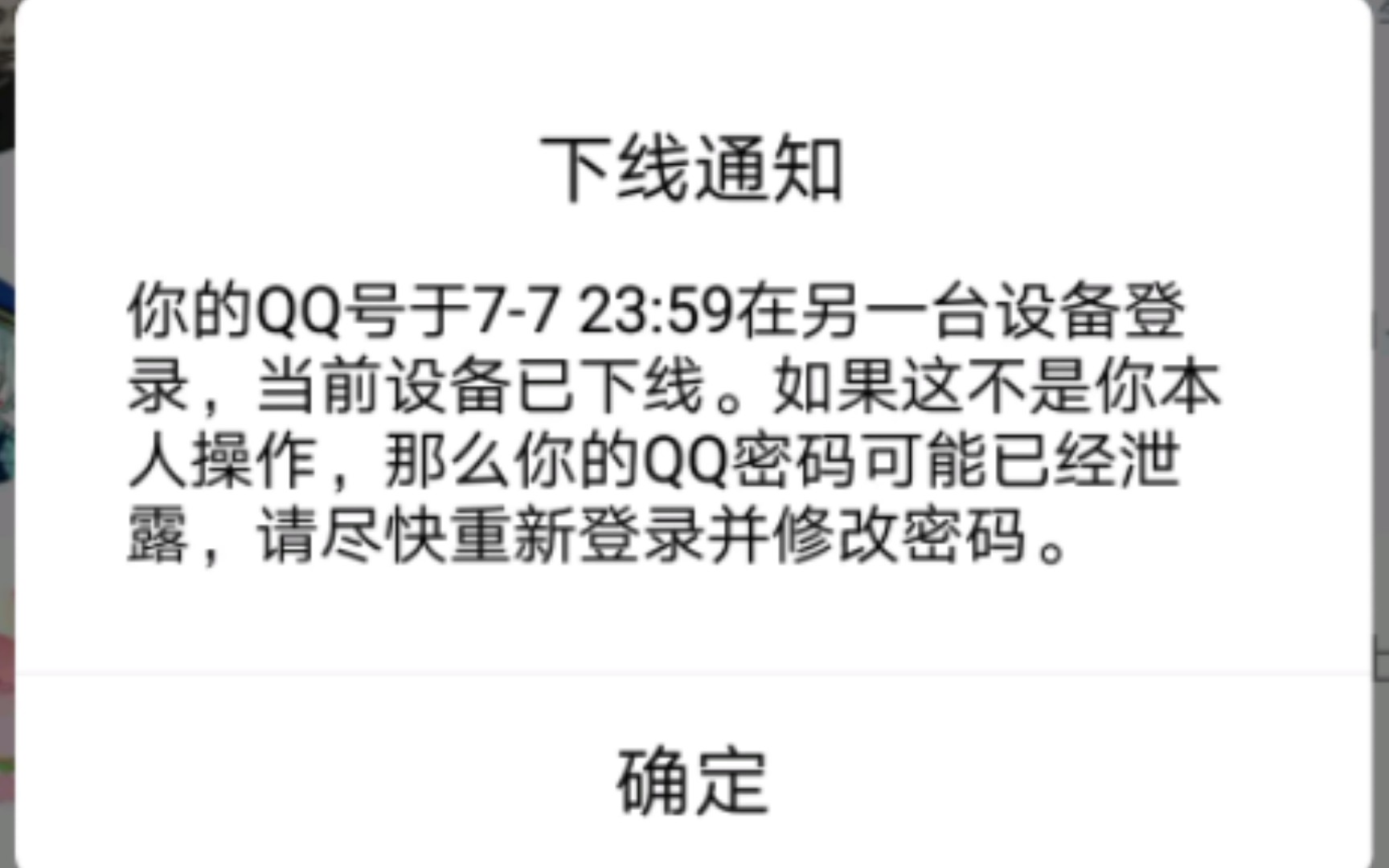 下线通知

你的QQ号于7-7 23:59在另一台设备登录，当前设备已下线。如果这不是你本人操作，那么你的QQ密码可能已经泄露，请尽快重新登录并修改密码。

确定